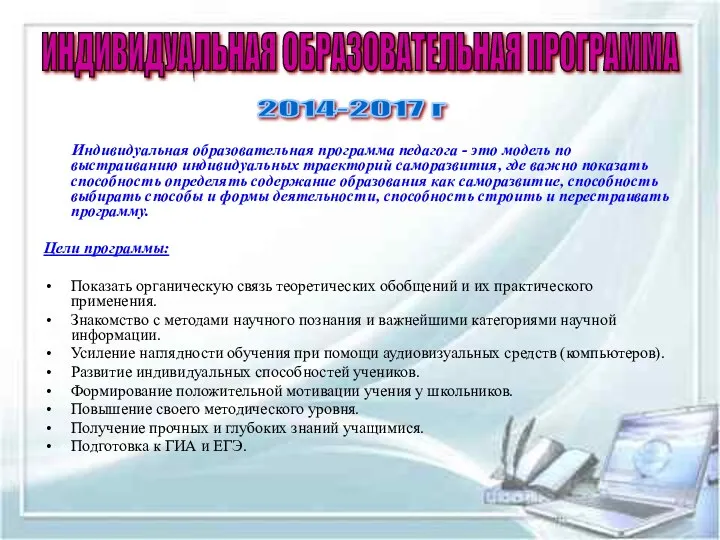 ИНДИВИДУАЛЬНАЯ ОБРАЗОВАТЕЛЬНАЯ ПРОГРАММА

2014-2017 г

Индивидуальная образовательная программа педагога - это модель по выстраиванию индивидуальных траекторий саморазвития, где важно показать способность определять содержание образования как саморазвитие, способность выбирать способы и формы деятельности, способность строить и перестраивать программу.

Цели программы:

• Показать органическую связь теоретических обобщений и их практического применения.
• Знакомство с методами научного познания и важнейшими категориями научной информации.
• Усиление наглядности обучения при помощи аудиовизуальных средств (компьютеров).
• Развитие индивидуальных способностей учеников.
• Формирование положительной мотивации учения у школьников.
• Повышение своего методического уровня.
• Получение прочных и глубоких знаний учащимися.
• Подготовка к ГИА и ЕГЭ.